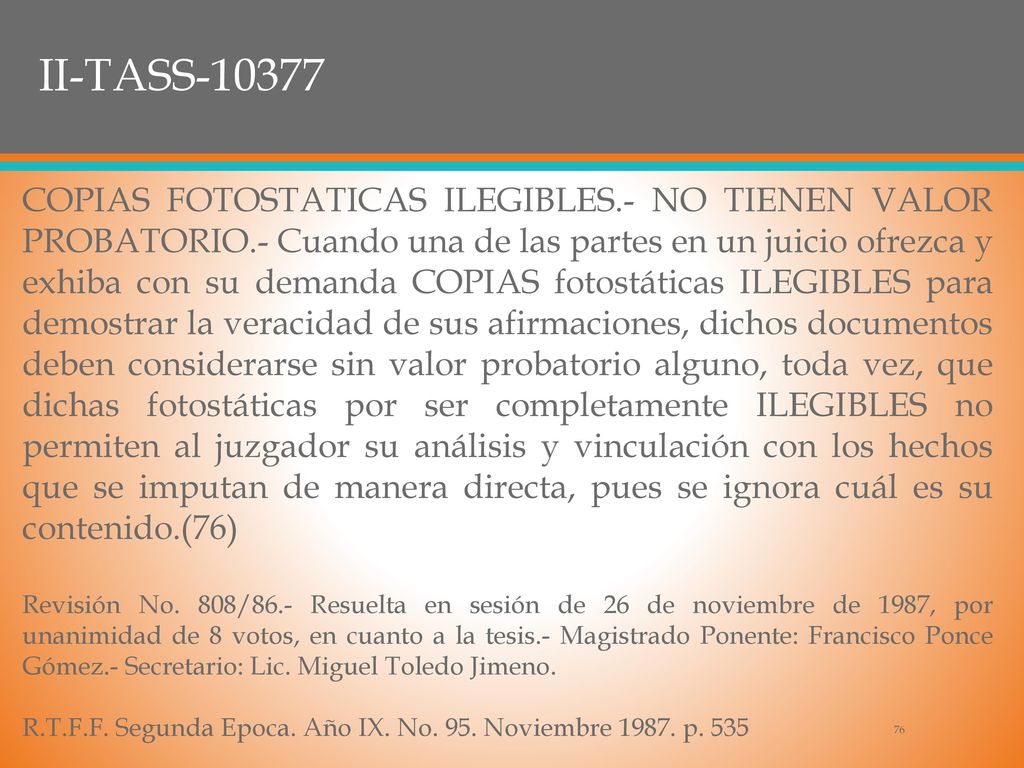 II-TASS-10377

COPIAS FOTOSTATICAS ILEGIBLES.- NO TIENEN VALOR PROBATORIO.- Cuando una de las partes en un juicio ofrezca y exhiba con su demanda COPIAS fotostáticas ILEGIBLES para demostrar la veracidad de sus afirmaciones, dichos documentos deben considerarse sin valor probatorio alguno, toda vez, que dichas fotostáticas por ser completamente ILEGIBLES no permiten al juzgador su análisis y vinculación con los hechos que se imputan de manera directa, pues se ignora cuál es su contenido.(76)

Revisión No. 808/86.- Resuelta en sesión de 26 de noviembre de 1987, por unanimidad de 8 votos, en cuanto a la tesis.- Magistrado Ponente: Francisco Ponce Gómez.- Secretario: Lic. Miguel Toledo Jimeno.

R.T.F.F. Segunda Epoca. Año IX. No. 95. Noviembre 1987. p. 535

76